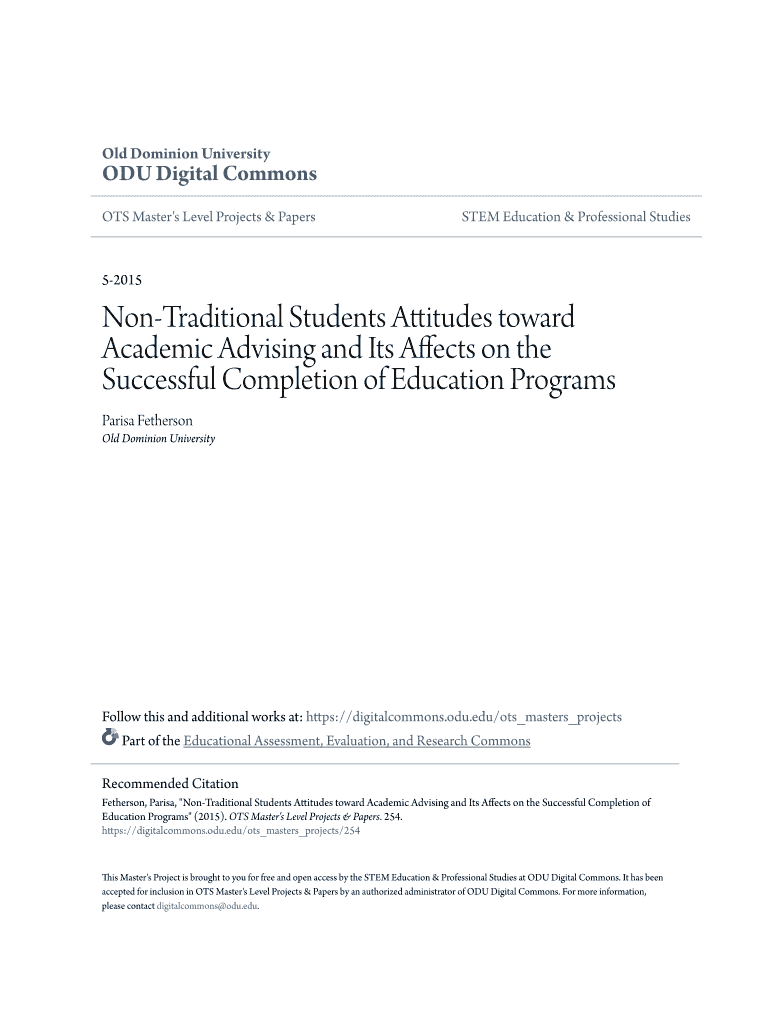 Old Dominion University
ODU Digital Commons

OTS Master's Level Projects & Papers

STEM Education & Professional Studies

5-2015

Non-Traditional Students Attitudes toward Academic Advising and Its Affects on the Successful Completion of Education Programs

Parisa Fetherson
Old Dominion University

Follow this and additional works at: https://digitalcommons.odu.edu/ots_masters_projects

Part of the Educational Assessment, Evaluation, and Research Commons

Recommended Citation
Fetherson, Parisa, "Non-Traditional Students Attitudes toward Academic Advising and Its Affects on the Successful Completion of Education Programs" (2015). OTS Master's Level Projects & Papers. 254.
https://digitalcommons.odu.edu/ots_masters_projects/254

This Master's Project is brought to you for free and open access by the STEM Education & Professional Studies at ODU Digital Commons. It has been accepted for inclusion in OTS Master's Level Projects & Papers by an authorized administrator of ODU Digital Commons. For more information, please contact digitalcommons@odu.edu.